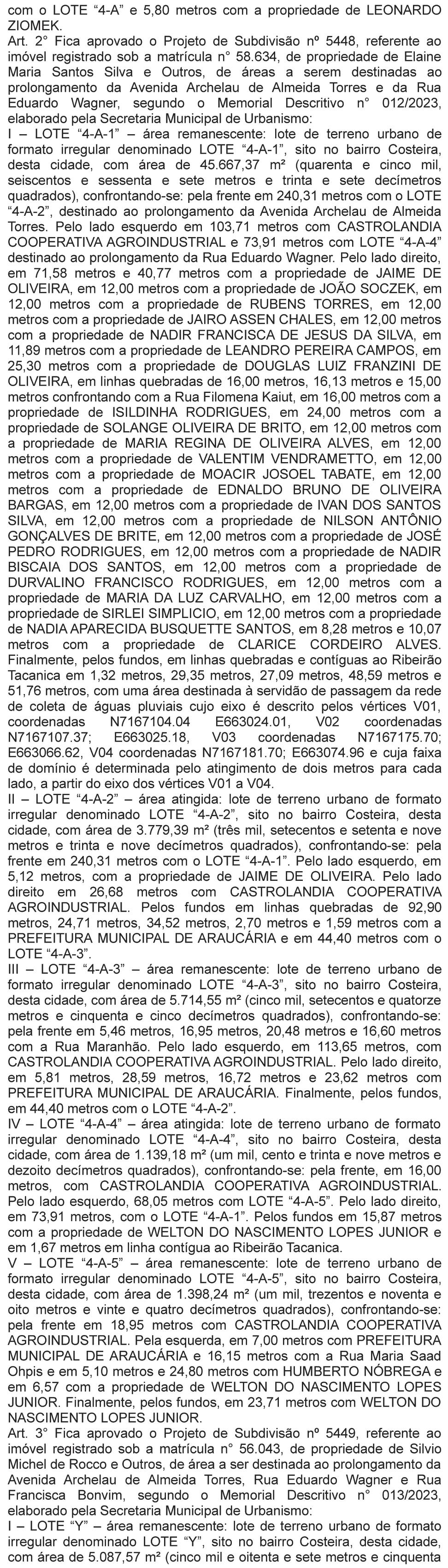 com o LOTE “4-A” e 5,80 metros com a propriedade de LEONARDO ZIOMEK.

Art. 2° Fica aprovado o Projeto de Subdivisão nº 5448, referente ao imóvel registrado sob a matrícula n° 58.634, de propriedade de Elaine Maria Santos Silva e Outros, de áreas a serem destinadas ao prolongamento da Avenida Archelau de Almeida Torres e da Rua Eduardo Wagner, segundo o Memorial Descritivo n° 012/2023, elaborado pela Secretaria Municipal de Urbanismo:

I – LOTE “4-A-1” – área remanescente: lote de terreno urbano de formato irregular denominado LOTE “4-A-1”, sito no bairro Costeira, desta cidade, com área de 45.667,37 m² (quarenta e cinco mil, seiscentos e sessenta e sete metros e trinta e sete decímetros quadrados), confrontando-se: pela frente em 240,31 metros com o LOTE “4-A-2”, destinado ao prolongamento da Avenida Archelau de Almeida Torres. Pelo lado esquerdo em 103,71 metros com CASTROLANDIA COOPERATIVA AGROINDUSTRIAL e 73,91 metros com LOTE “4-A-4” destinado ao prolongamento da Rua Eduardo Wagner. Pelo lado direito, em 71,58 metros e 40,77 metros com a propriedade de JAIME DE OLIVEIRA, em 12,00 metros com a propriedade de JOÃO SOCZEK, em 12,00 metros com a propriedade de RUBENS TORRES, em 12,00 metros com a propriedade de JAIRO ASSEN CHALES, em 12,00 metros com a propriedade de NADIR FRANCISCA DE JESUS DA SILVA, em 11,89 metros com a propriedade de LEANDRO PEREIRA CAMPOS, em 25,30 metros com a propriedade de DOUGLAS LUIZ FRANZINI DE OLIVEIRA, em linhas quebradas de 16,00 metros, 16,13 metros e 15,00 metros confrontando com a Rua Filomena Kaiut, em 16,00 metros com a propriedade de ISILDINHA RODRIGUES, em 24,00 metros com a propriedade de SOLANGE OLIVEIRA DE BRITO, em 12,00 metros com a propriedade de MARIA REGINA DE OLIVEIRA ALVES, em 12,00 metros com a propriedade de VALENTIM VENDRAMETTO, em 12,00 metros com a propriedade de MOACIR JOSOEL TABATE, em 12,00 metros com a propriedade de EDNALDO BRUNO DE OLIVEIRA BARGAS, em 12,00 metros com a propriedade de IVAN DOS SANTOS SILVA, em 12,00 metros com a propriedade de NILSON ANTÔNIO GONÇALVES DE BRITE, em 12,00 metros com a propriedade de JOSÉ PEDRO RODRIGUES, em 12,00 metros com a propriedade de NADIR BISCAIA DOS SANTOS, em 12,00 metros com a propriedade de DURVALINO FRANCISCO RODRIGUES, em 12,00 metros com a propriedade de MARIA DA LUZ CARVALHO, em 12,00 metros com a propriedade de SIRLEI SIMPLICIO, em 12,00 metros com a propriedade de NADIA APARECIDA BUSQUETTE SANTOS, em 8,28 metros e 10,07 metros com a propriedade de CLARICE CORDEIRO ALVES. Finalmente, pelos fundos, em linhas quebradas e contíguas ao Ribeirão Tacanica em 1,32 metros, 29,35 metros, 27,09 metros, 48,59 metros e 51,76 metros, com uma área destinada à servidão de passagem da rede de coleta de águas pluviais cujo eixo é descrito pelos vértices V01, coordenadas N7167104.04 E663024.01, V02 coordenadas N7167107.37; E663025.18, V03 coordenadas N7167175.70; E663066.62, V04 coordenadas N7167181.70; E663074.96 e cuja faixa de domínio é determinada pelo atingimento de dois metros para cada lado, a partir do eixo dos vértices V01 a V04.

II – LOTE “4-A-2” – área atingida: lote de terreno urbano de formato irregular denominado LOTE “4-A-2”, sito no bairro Costeira, desta cidade, com área de 3.779,39 m² (três mil, setecentos e setenta e nove metros e trinta e nove decímetros quadrados), confrontando-se: pela frente em 240,31 metros com o LOTE “4-A-1”. Pelo lado esquerdo, em 5,12 metros, com a propriedade de JAIME DE OLIVEIRA. Pelo lado direito em 26,68 metros com CASTROLANDIA COOPERATIVA AGROINDUSTRIAL. Pelos fundos em linhas quebradas de 92,90 metros, 24,71 metros, 34,52 metros, 2,70 metros e 1,59 metros com a PREFEITURA MUNICIPAL DE ARAUCÁRIA e em 44,40 metros com o LOTE “4-A-3”.

III – LOTE “4-A-3” – área remanescente: lote de terreno urbano de formato irregular denominado LOTE “4-A-3”, sito no bairro Costeira, desta cidade, com área de 5.714,55 m² (cinco mil, setecentos e quatorze metros e cinquenta e cinco decímetros quadrados), confrontando-se: pela frente em 5,46 metros, 16,95 metros, 20,48 metros e 16,60 metros com a Rua Maranhão. Pelo lado esquerdo, em 113,65 metros, com CASTROLANDIA COOPERATIVA AGROINDUSTRIAL. Pelo lado direito, em 5,81 metros, 28,59 metros, 16,72 metros e 23,62 metros com PREFEITURA MUNICIPAL DE ARAUCÁRIA. Finalmente, pelos fundos, em 44,40 metros com o LOTE “4-A-2”.

IV – LOTE “4-A-4” – área atingida: lote de terreno urbano de formato irregular denominado LOTE “4-A-4”, sito no bairro Costeira, desta cidade, com área de 1.139,18 m² (um mil, cento e trinta e nove metros e dezoito decímetros quadrados), confrontando-se: pela frente, em 16,00 metros, com CASTROLANDIA COOPERATIVA AGROINDUSTRIAL. Pelo lado esquerdo, 68,05 metros com LOTE “4-A-5”. Pelo lado direito, em 73,91 metros, com o LOTE “4-A-1”. Pelos fundos em 15,87 metros com a propriedade de WELTON DO NASCIMENTO LOPES JUNIOR e em 1,67 metros em linha contígua ao Ribeirão Tacanica.

V – LOTE “4-A-5” – área remanescente: lote de terreno urbano de formato irregular denominado LOTE “4-A-5”, sito no bairro Costeira, desta cidade, com área de 1.398,24 m² (um mil, trezentos e noventa e oito metros e vinte e quatro decímetros quadrados), confrontando-se: pela frente em 18,95 metros com CASTROLANDIA COOPERATIVA AGROINDUSTRIAL. Pela esquerda, em 7,00 metros com PREFEITURA MUNICIPAL DE ARAUCÁRIA e 16,15 metros com a Rua Maria Saad Ohpis e em 5,10 metros e 24,80 metros com HUMBERTO NÓBREGA e em 6,57 com a propriedade de WELTON DO NASCIMENTO LOPES JUNIOR. Finalmente, pelos fundos, em 23,71 metros com WELTON DO NASCIMENTO LOPES JUNIOR.

Art. 3° Fica aprovado o Projeto de Subdivisão nº 5449, referente ao imóvel registrado sob a matrícula n° 56.043, de propriedade de Silvio Michel de Rocco e Outros, de área a ser destinada ao prolongamento da Avenida Archelau de Almeida Torres, Rua Eduardo Wagner e Rua Francisca Bonvim, segundo o Memorial Descritivo n° 013/2023, elaborado pela Secretaria Municipal de Urbanismo:

I – LOTE “Y” – área remanescente: lote de terreno urbano de formato irregular denominado LOTE “Y”, sito no bairro Costeira, desta cidade, com área de 5.087,57 m² (cinco mil e oitenta e sete metros e cinquenta